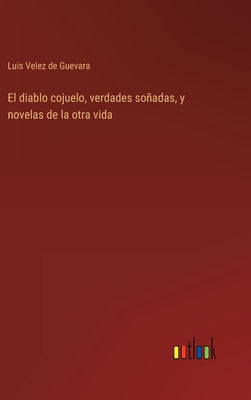 Luis Velez de Guevara

El diablo cojuelo, verdades soñadas, y novelas de la otra vida

outlook